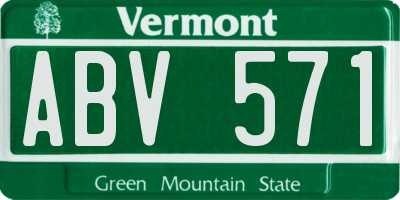 Vermont

ABV 571

Green Mountain State